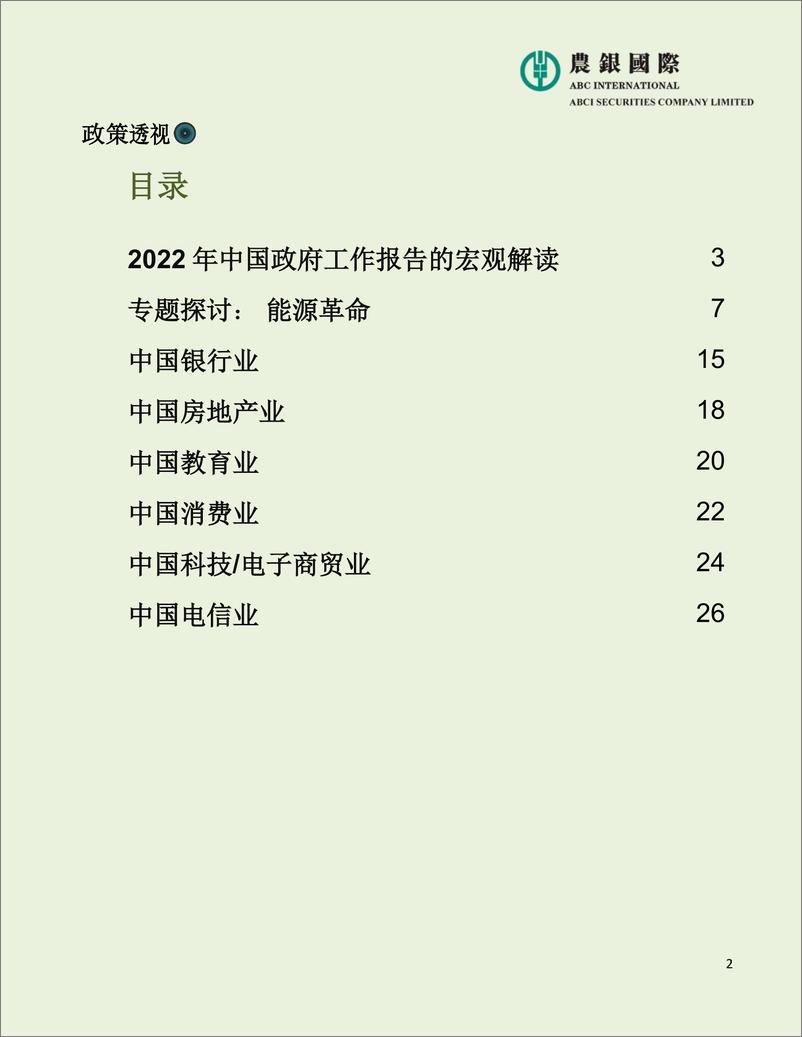 農銀國際
ABC INTERNATIONAL
ABCI SECURITIES COMPANY LIMITED

政策透视

目录

2022 年中国政府工作报告的宏观解读 3
专题探讨： 能源革命 7
中国银行业 15
中国房地产业 18
中国教育业 20
中国消费业 22
中国科技/电子商贸业 24
中国电信业 26

2